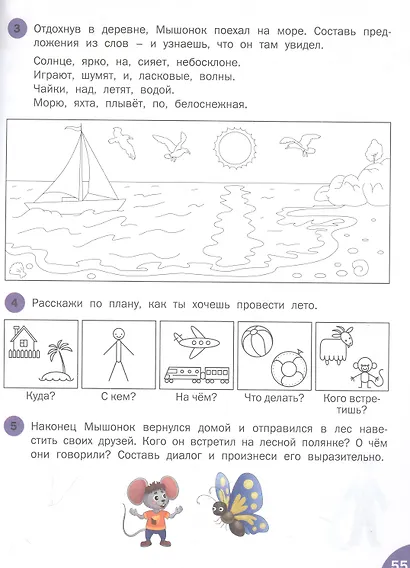 3 Отдохнув в деревне, Мышонок поехал на море. Составь предложения из слов – и узнаешь, что он там увидел.

Солнце, ярко, на, сияет, небосклоне.
Играют, шумят, и, ласковые, волны.
Чайки, над, летят, водой.
Морю, яхта, плывёт, по, белоснежная.

4 Расскажи по плану, как ты хочешь провести лето.

Куда? С кем? На чём? Что делать? Кого встретишь?

5 Наконец Мышонок вернулся домой и отправился в лес навестить своих друзей. Кого он встретил на лесной полянке? О чём они говорили? Составь диалог и произнеси его выразительно.

55